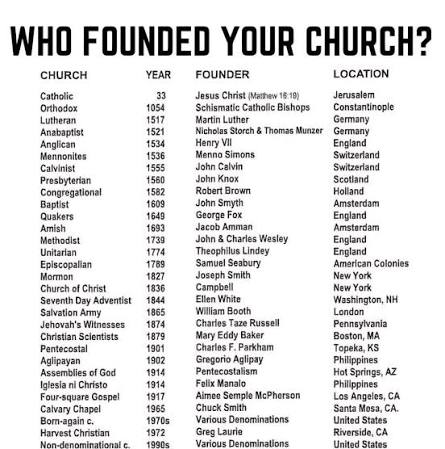 WHO FOUNDED YOUR CHURCH?

| CHURCH | YEAR | FOUNDER | LOCATION |
|---|---|---|---|
| Catholic | 33 | Jesus Christ (Matthew 16:19) | Jerusalem |
| Orthodox | 1054 | Schismatic Catholic Bishops | Constantinople |
| Lutheran | 1517 | Martin Luther | Germany |
| Anabaptist | 1521 | Nicholas Storch & Thomas Munzer | Germany |
| Anglican | 1534 | Henry VII | England |
| Mennonites | 1536 | Menno Simons | Switzerland |
| Calvinist | 1555 | John Calvin | Switzerland |
| Presbyterian | 1560 | John Knox | Scotland |
| Congregational | 1582 | Robert Brown | Holland |
| Baptist | 1609 | John Smyth | Amsterdam |
| Quakers | 1649 | George Fox | England |
| Amish | 1693 | Jacob Amman | Amsterdam |
| Methodist | 1739 | John & Charles Wesley | England |
| Unitarian | 1774 | Theophilus Lindey | England |
| Episcopalian | 1789 | Samuel Seabury | American Colonies |
| Mormon | 1827 | Joseph Smith | New York |
| Church of Christ | 1836 | Campbell | New York |
| Seventh Day Adventist | 1844 | Ellen White | Washington, NH |
| Salvation Army | 1865 | William Booth | London |
| Jehovah's Witnesses | 1874 | Charles Taze Russell | Pennsylvania |
| Christian Scientists | 1879 | Mary Eddy Baker | Boston, MA |
| Pentecostal | 1901 | Charles F. Parkham | Topeka, KS |
| Aglipayan | 1902 | Gregorio Aglipay | Philippines |
| Assemblies of God | 1914 | Pentecostalism | Hot Springs, AZ |
| Iglesia ni Christo | 1914 | Felix Manalo | Philippines |
| Four-square Gospel | 1917 | Aimee Semple McPherson | Los Angeles, CA |
| Calvary Chapel | 1965 | Chuck Smith | Santa Mosa, CA. |
| Born-again c. | 1970s | Various Denominations | United States |
| Harvest Christian | 1972 | Greg Laurie | Riverside, CA |
| Non-denominational c. | 1990s | Various Denominations | United States |